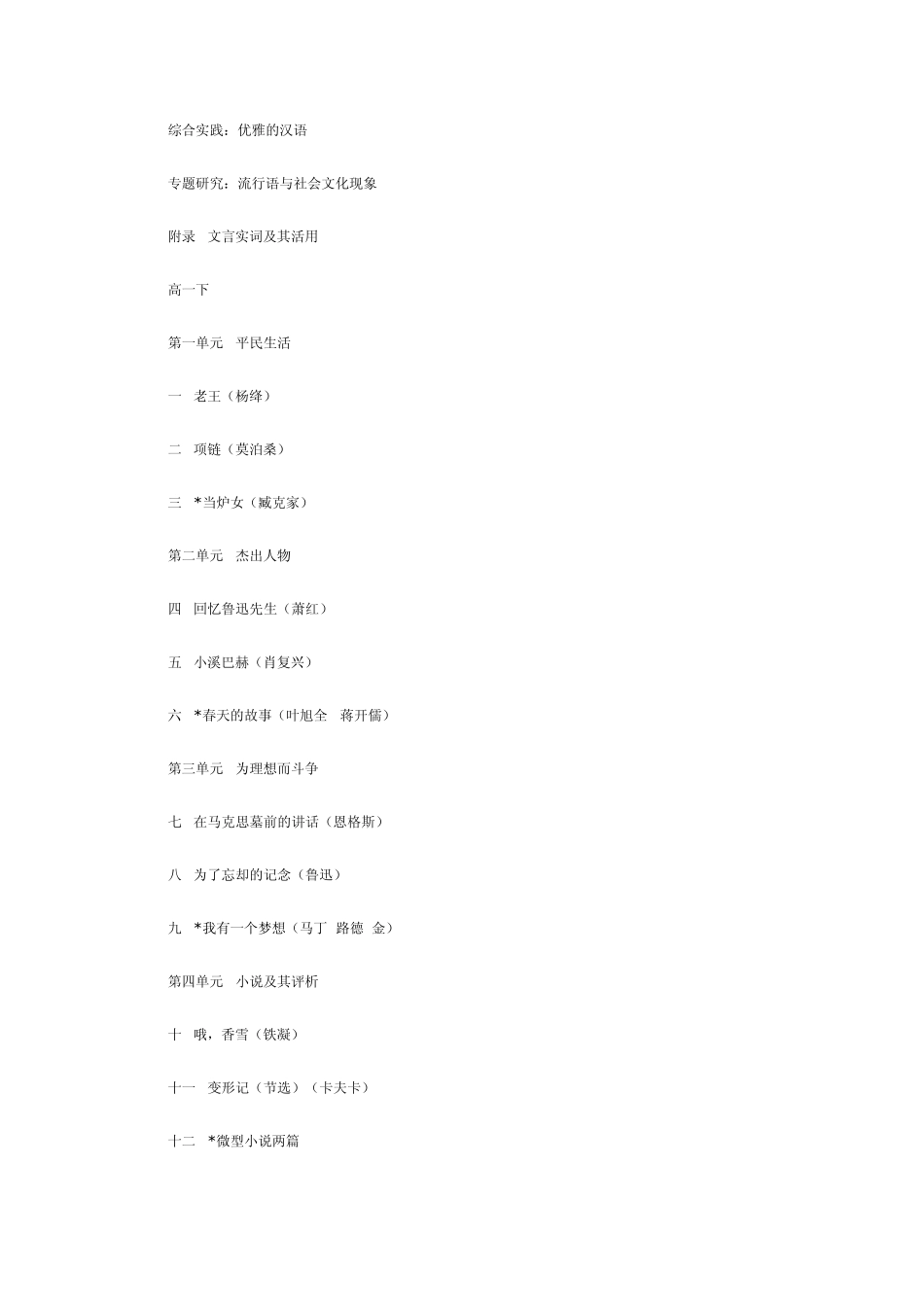 综合实践：优雅的汉语

专题研究：流行语与社会文化现象

附录　文言实词及其活用

高一下

第一单元　平民生活

一　老王（杨绛）

二　项链（莫泊桑）

三　*当炉女（臧克家）

第二单元　杰出人物

四　回忆鲁迅先生（萧红）

五　小溪巴赫（肖复兴）

六　*春天的故事（叶旭全　蒋开儒）

第三单元　为理想而斗争

七　在马克思墓前的讲话（恩格斯）

八　为了忘却的记念（鲁迅）

九　*我有一个梦想（马丁　路德　金）

第四单元　小说及其评析

十　哦，香雪（铁凝）

十一　变形记（节选）（卡夫卡）

十二　*微型小说两篇